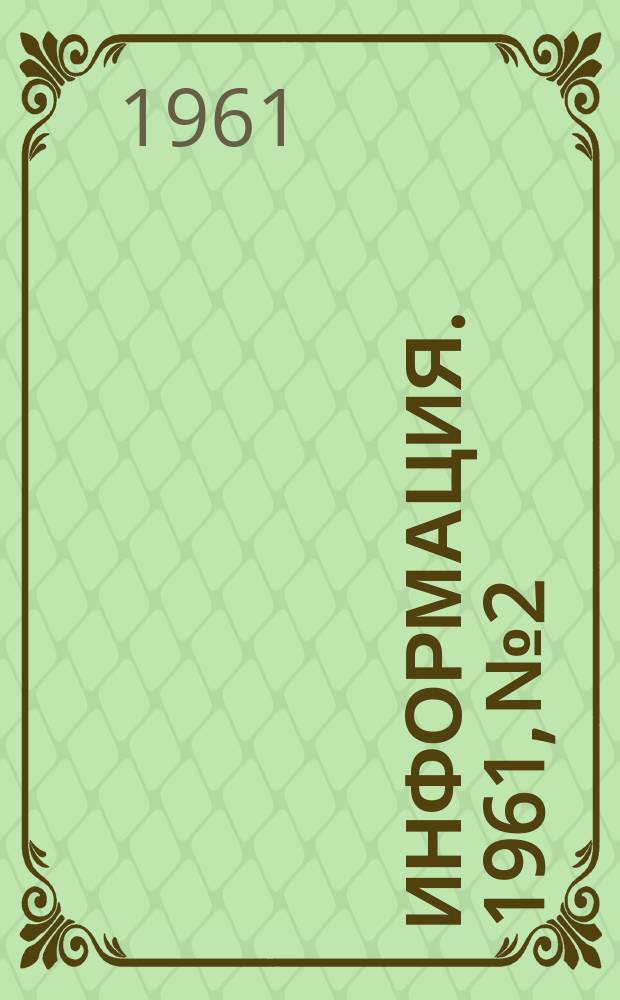 1961

ИНФОРМАЦИЯ. 1961, №2